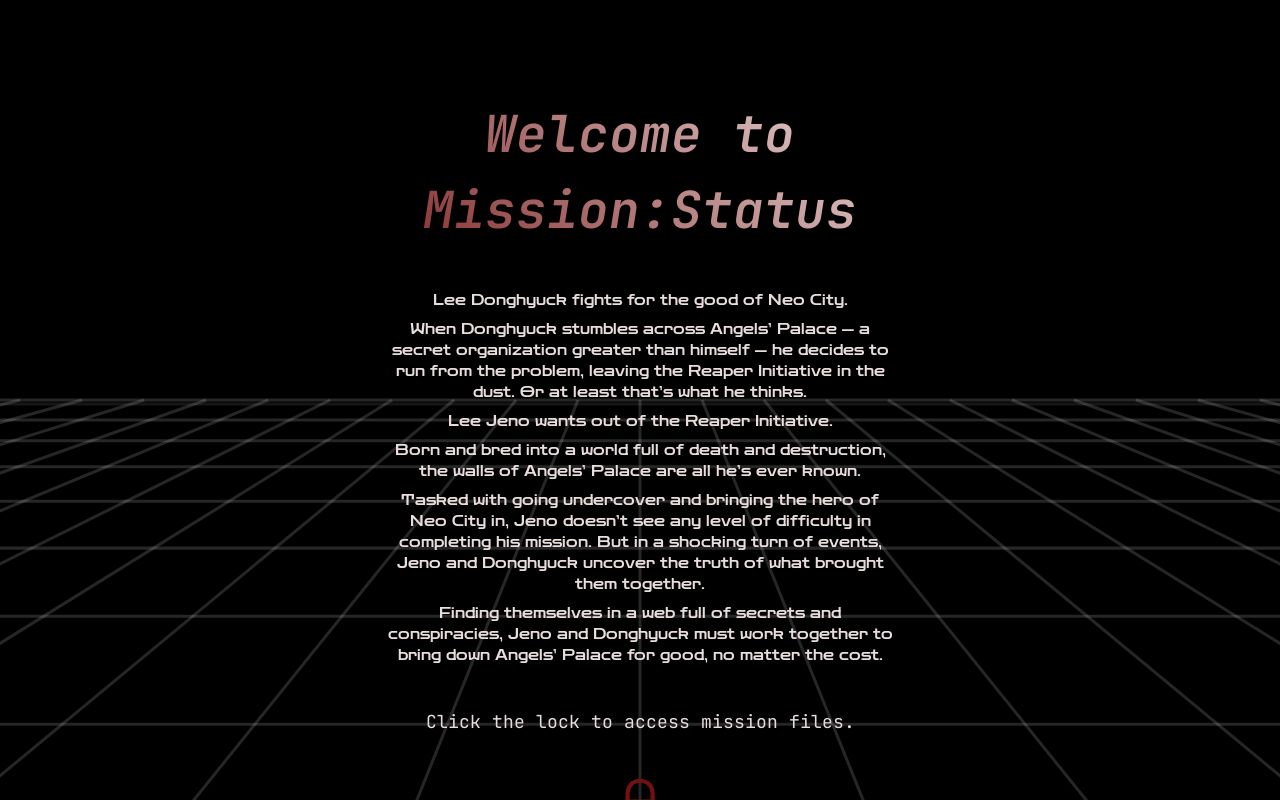 Welcome to Mission:Status

Lee Donghyuck fights for the good of Neo City.

When Donghyuck stumbles across Angels' Palace — a secret organization greater than himself — he decides to run from the problem, leaving the Reaper Initiative in the dust. Or at least that's what he thinks.

Lee Jeno wants out of the Reaper Initiative.

Born and bred into a world full of death and destruction, the walls of Angels' Palace are all he's ever known.

Tasked with going undercover and bringing the hero of Neo City in, Jeno doesn't see any level of difficulty in completing his mission. But in a shocking turn of events, Jeno and Donghyuck uncover the truth of what brought them together.

Finding themselves in a web full of secrets and conspiracies, Jeno and Donghyuck must work together to bring down Angels' Palace for good, no matter the cost.

Click the lock to access mission files.